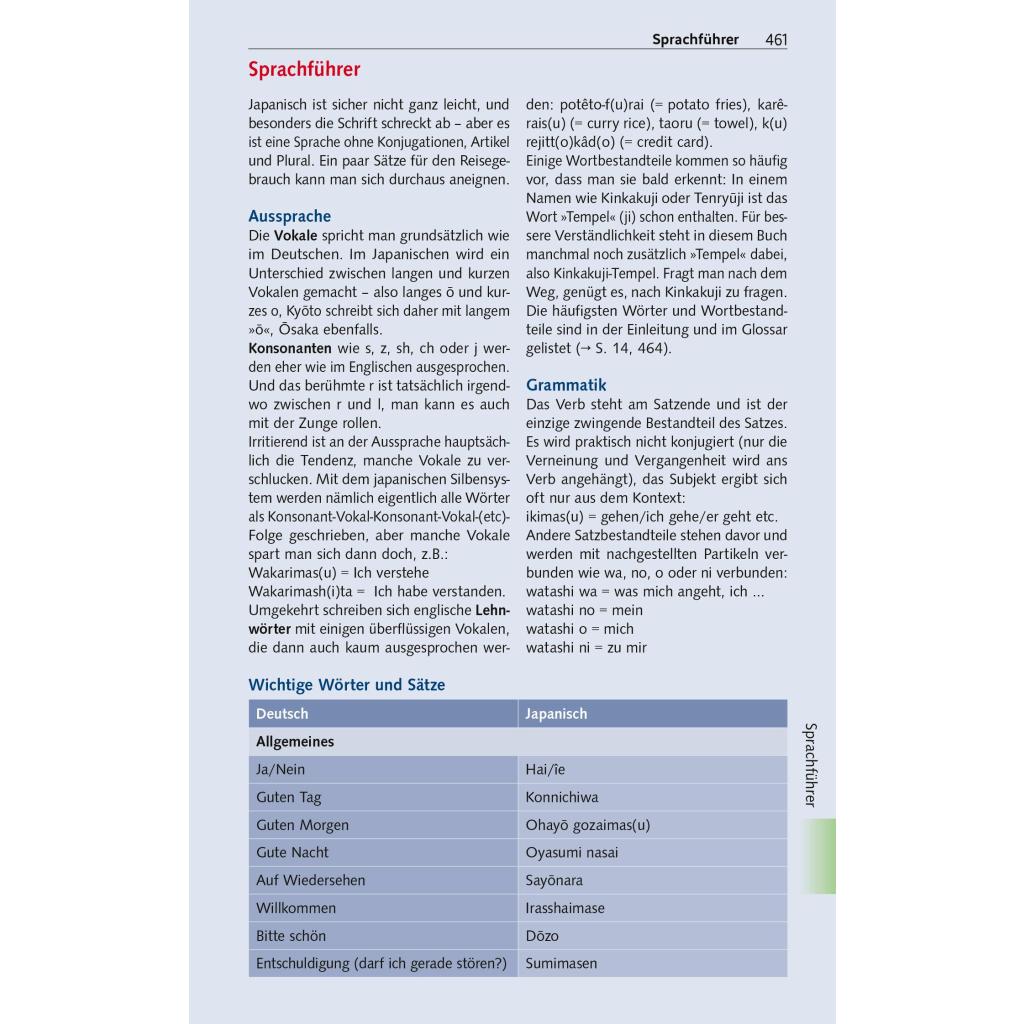 Sprachführer 461

Sprachführer

Japanisch ist sicher nicht ganz leicht, und besonders die Schrift schreckt ab – aber es ist eine Sprache ohne Konjugationen, Artikel und Plural. Ein paar Sätze für den Reisegebrauch kann man sich durchaus aneignen.

Aussprache

Die Vokale spricht man grundsätzlich wie im Deutschen. Im Japanischen wird ein Unterschied zwischen langen und kurzen Vokalen gemacht – also langes ō und kurzes o, Kyōto schreibt sich daher mit langem »ō«, Ōsaka ebenfalls.

Konsonanten wie s, z, sh, ch oder j werden eher wie im Englischen ausgesprochen. Und das berühmte r ist tatsächlich irgendwo zwischen r und l, man kann es auch mit der Zunge rollen.

Irritierend ist an der Aussprache hauptsächlich die Tendenz, manche Vokale zu verschlucken. Mit dem japanischen Silbensystem werden nämlich eigentlich alle Wörter als Konsonant-Vokal-Konsonant-Vokal-(etc)-Folge geschrieben, aber manche Vokale spart man sich dann doch, z.B.:

Wakarimas(u) = Ich verstehe

Wakarimash(i)ta = Ich habe verstanden.

Umgekehrt schreiben sich englische Lehnwörter mit einigen überflüssigen Vokalen, die dann auch kaum ausgesprochen werden: potêto-f(u)rai (= potato fries), karêrais(u) (= curry rice), taoru (= towel), k(u)rejitt(o)kâd(o) (= credit card).

Einige Wortbestandteile kommen so häufig vor, dass man sie bald erkennt: In einem Namen wie Kinkakuji oder Tenryūji ist das Wort »Tempel« (ji) schon enthalten. Für bessere Verständlichkeit steht in diesem Buch manchmal noch zusätzlich »Tempel« dabei, also Kinkakuji-Tempel. Fragt man nach dem Weg, genügt es, nach Kinkakuji zu fragen. Die häufigsten Wörter und Wortbestandteile sind in der Einleitung und im Glossar gelistet (→ S. 14, 464).

Grammatik

Das Verb steht am Satzende und ist der einzige zwingende Bestandteil des Satzes. Es wird praktisch nicht konjugiert (nur die Verneinung und Vergangenheit wird ans Verb angehängt), das Subjekt ergibt sich oft nur aus dem Kontext:

ikimas(u) = gehen/ich gehe/er geht etc.

Andere Satzbestandteile stehen davor und werden mit nachgestellten Partikeln verbunden wie wa, no, o oder ni verbunden:

watashi wa = was mich angeht, ich ...

watashi no = mein

watashi o = mich

watashi ni = zu mir

Wichtige Wörter und Sätze

| Deutsch | Japanisch |
|---|---|
| Allgemeines | |
| Ja/Nein | Hai/īe |
| Guten Tag | Konnichiwa |
| Guten Morgen | Ohayō gozaimas(u) |
| Gute Nacht | Oyasumi nasai |
| Auf Wiedersehen | Sayōnara |
| Willkommen | Irasshaimase |
| Bitte schön | Dōzo |
| Entschuldigung (darf ich gerade stören?) | Sumimasen |

Sprachführer